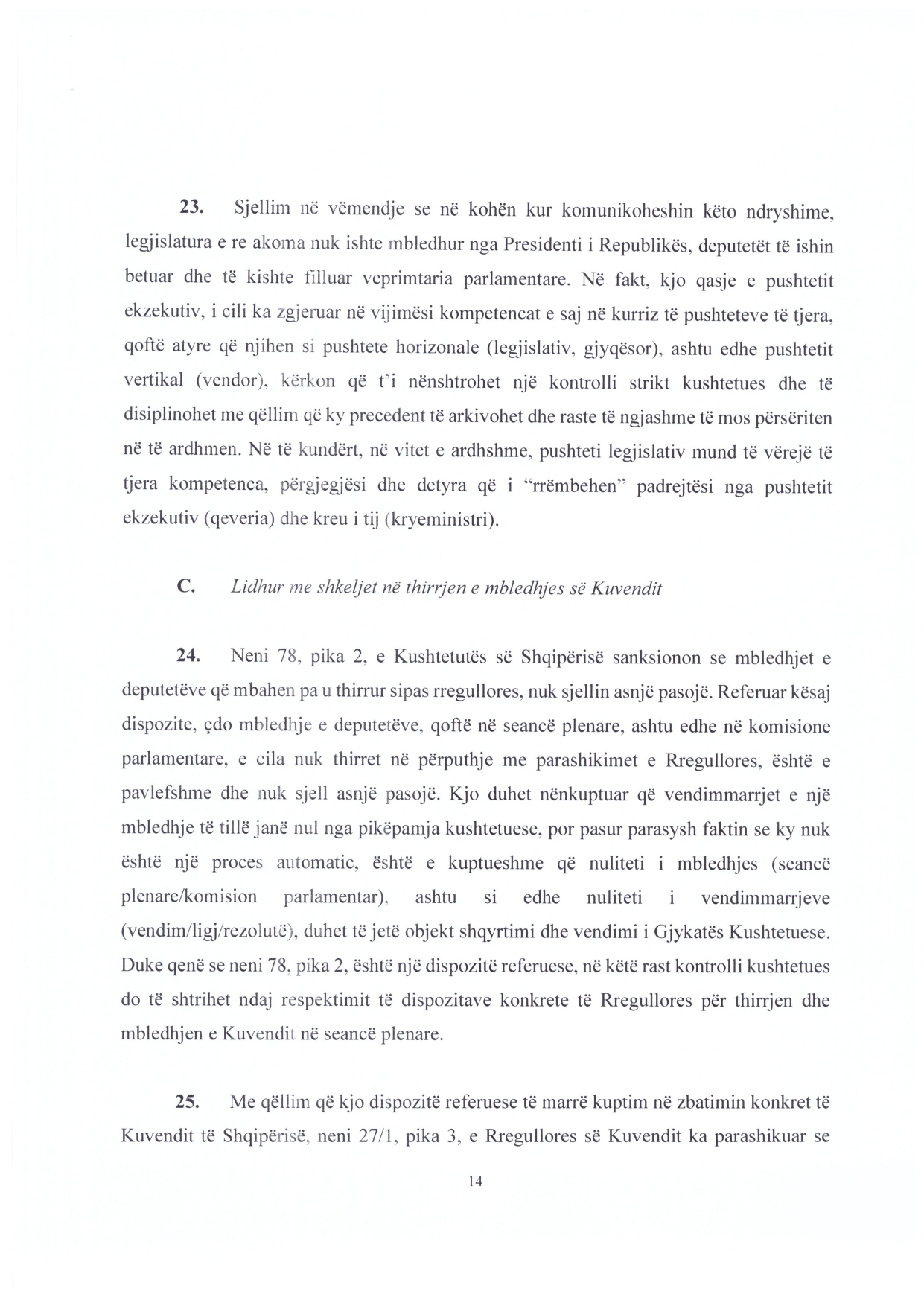 23. Sjellim në vëmendje se në kohën kur komunikoheshin këto ndryshime, legjislatura e re akoma nuk ishte mbledhur nga Presidenti i Republikës, deputetët të ishin betuar dhe të kishte filluar veprimtaria parlamentare. Në fakt, kjo qasje e pushtetit ekzekutiv, i cili ka zgjeruar në vijimësi kompetencat e saj në kurriz të pushteteve të tjera, qoftë atyre që njihen si pushtete horizonale (legjislativ, gjyqësor), ashtu edhe pushtetit vertikal (vendor), kërkon që t'i nënshtrohet një kontrolli strikt kushtetues dhe të disiplinohet me qëllim që ky precedent të arkivohet dhe raste të ngjashme të mos përsëriten në të ardhmen. Në të kundërt, në vitet e ardhshme, pushteti legjislativ mund të vërejë të tjera kompetenca, përgjegjësi dhe detyra që i "rrëmbehen" padrejtësi nga pushtetit ekzekutiv (qeveria) dhe kreu i tij (kryeministri).

C. Lidhur me shkeljet në thirrjen e mbledhjes së Kuvendit

24. Neni 78, pika 2, e Kushtetutës së Shqipërisë sanksionon se mbledhjet e deputetëve që mbahen pa u thirrur sipas rregullores, nuk sjellin asnjë pasojë. Referuar kësaj dispozite, çdo mbledhje e deputetëve, qoftë në seancë plenare, ashtu edhe në komisione parlamentare, e cila nuk thirret në përputhje me parashikimet e Rregullores, është e pavlefshme dhe nuk sjell asnjë pasojë. Kjo duhet nënkuptuar që vendimmarrjet e një mbledhje të tillë janë nul nga pikëpamja kushtetuese, por pasur parasysh faktin se ky nuk është një proces automatic, është e kuptueshme që nuliteti i mbledhjes (seancë plenare/komision parlamentar), ashtu si edhe nuliteti i vendimmarrjeve (vendim/ligj/rezolutë), duhet të jetë objekt shqyrtimi dhe vendimi i Gjykatës Kushtetuese. Duke qenë se neni 78, pika 2, është një dispozitë referuese, në këtë rast kontrolli kushtetues do të shtrihet ndaj respektimit të dispozitave konkrete të Rregullores për thirrjen dhe mbledhjen e Kuvendit në seancë plenare.

25. Me qëllim që kjo dispozitë referuese të marrë kuptim në zbatimin konkret të Kuvendit të Shqipërisë, neni 27/1, pika 3, e Rregullores së Kuvendit ka parashikuar se

14